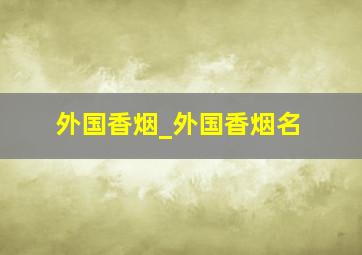 外国香烟_外国香烟名